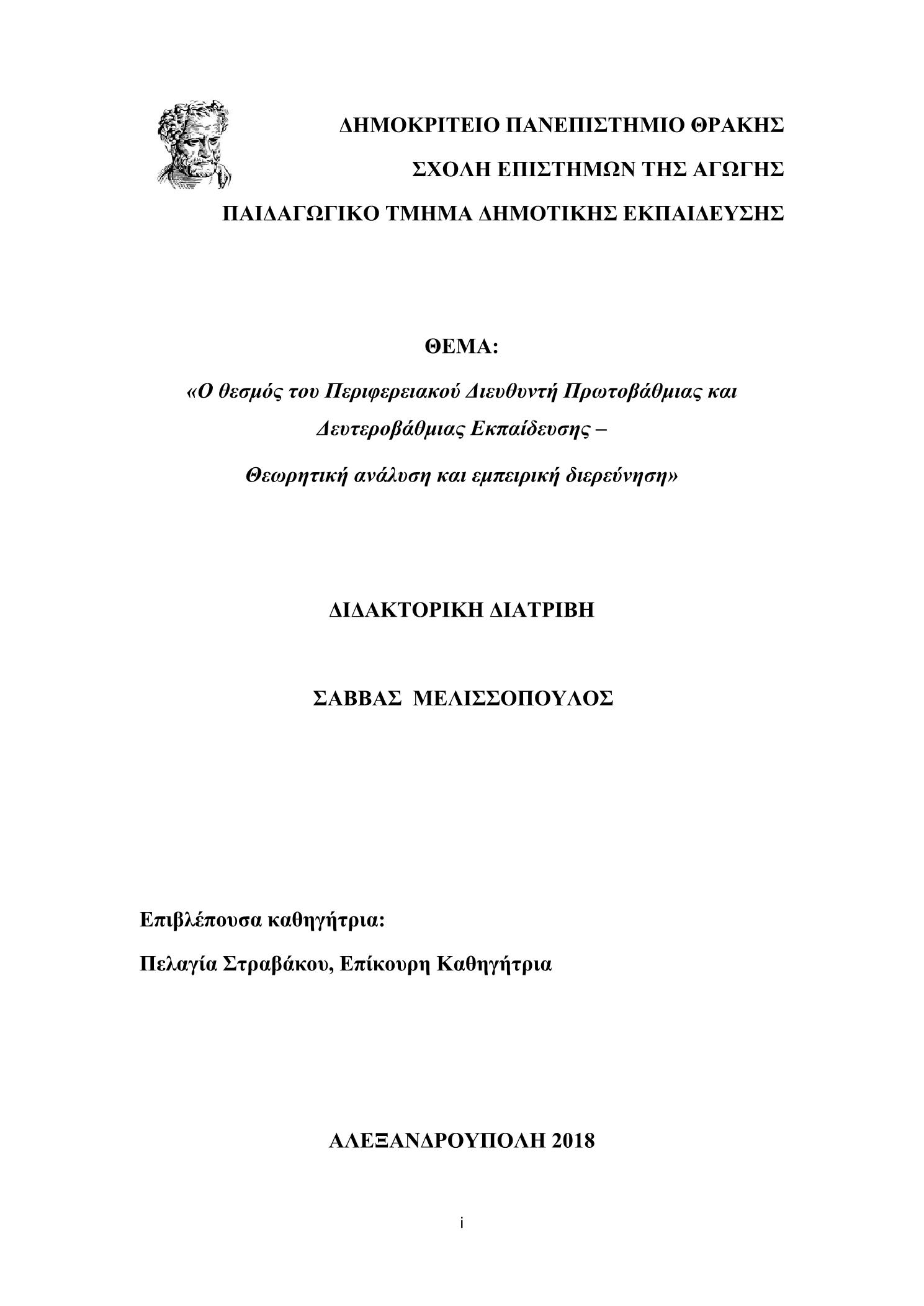 ΔΗΜΟΚΡΙΤΕΙΟ ΠΑΝΕΠΙΣΤΗΜΙΟ ΘΡΑΚΗΣ

ΣΧΟΛΗ ΕΠΙΣΤΗΜΩΝ ΤΗΣ ΑΓΩΓΗΣ

ΠΑΙΔΑΓΩΓΙΚΟ ΤΜΗΜΑ ΔΗΜΟΤΙΚΗΣ ΕΚΠΑΙΔΕΥΣΗΣ

ΘΕΜΑ:

«Ο θεσμός του Περιφερειακού Διευθυντή Πρωτοβάθμιας και Δευτεροβάθμιας Εκπαίδευσης –

Θεωρητική ανάλυση και εμπειρική διερεύνηση»

ΔΙΔΑΚΤΟΡΙΚΗ ΔΙΑΤΡΙΒΗ

ΣΑΒΒΑΣ ΜΕΛΙΣΣΟΠΟΥΛΟΣ

Επιβλέπουσα καθηγήτρια:

Πελαγία Στραβάκου, Επίκουρη Καθηγήτρια

ΑΛΕΞΑΝΔΡΟΥΠΟΛΗ 2018

i